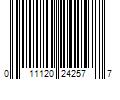 0 11120 24257 7